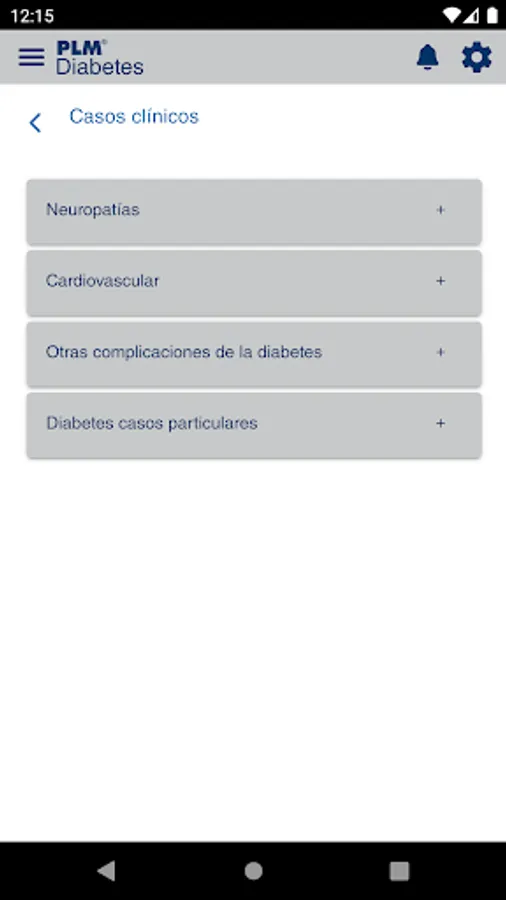 12:15

PLM®
Diabetes

Casos clínicos

Neuropatías +

Cardiovascular +

Otras complicaciones de la diabetes +

Diabetes casos particulares +